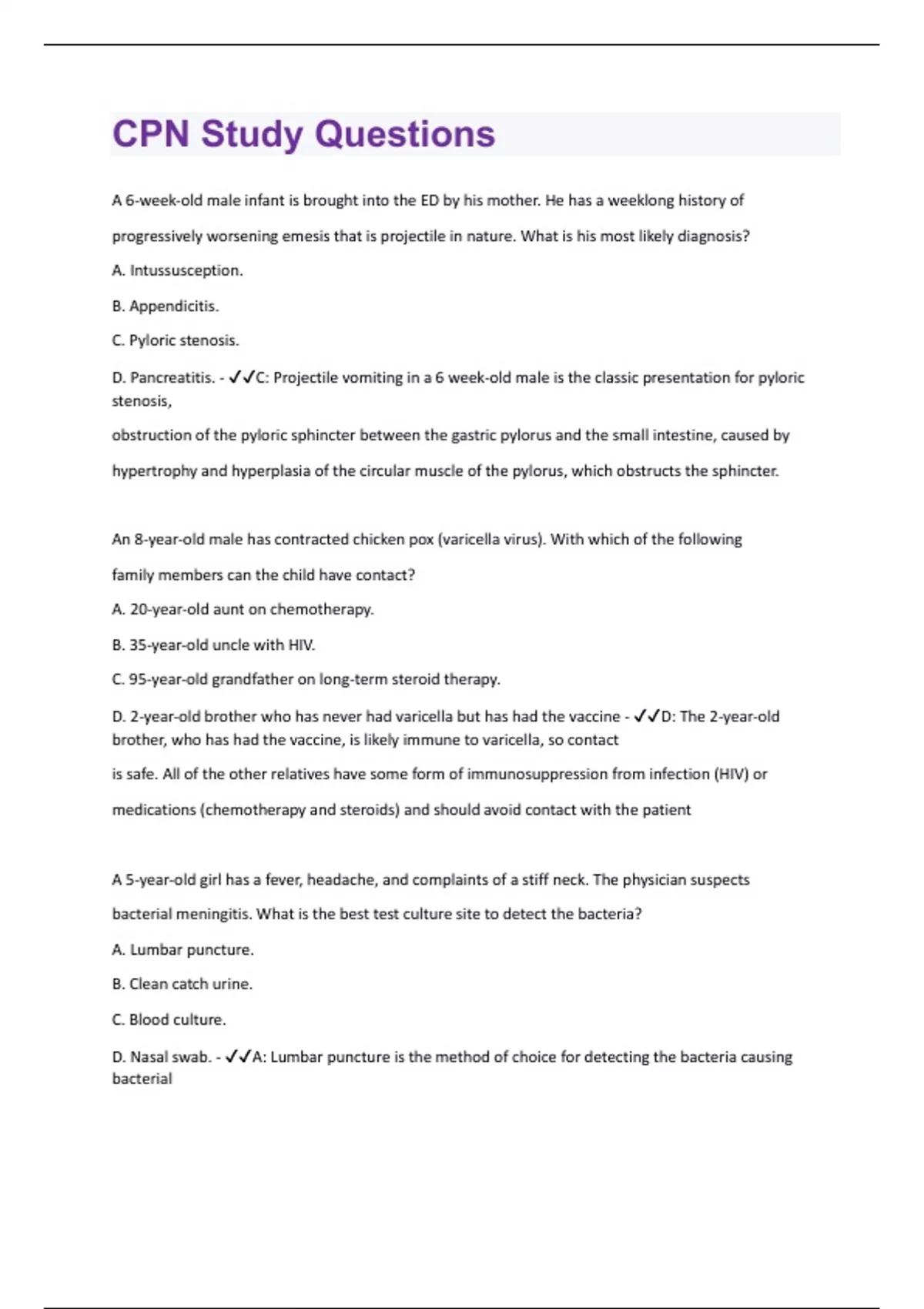 CPN Study Questions

A 6-week-old male infant is brought into the ED by his mother. He has a weeklong history of progressively worsening emesis that is projectile in nature. What is his most likely diagnosis?

A. Intussusception.

B. Appendicitis.

C. Pyloric stenosis.

D. Pancreatitis. - ✓✓C: Projectile vomiting in a 6 week-old male is the classic presentation for pyloric stenosis,

obstruction of the pyloric sphincter between the gastric pylorus and the small intestine, caused by hypertrophy and hyperplasia of the circular muscle of the pylorus, which obstructs the sphincter.

An 8-year-old male has contracted chicken pox (varicella virus). With which of the following family members can the child have contact?

A. 20-year-old aunt on chemotherapy.

B. 35-year-old uncle with HIV.

C. 95-year-old grandfather on long-term steroid therapy.

D. 2-year-old brother who has never had varicella but has had the vaccine - ✓✓D: The 2-year-old brother, who has had the vaccine, is likely immune to varicella, so contact

is safe. All of the other relatives have some form of immunosuppression from infection (HIV) or medications (chemotherapy and steroids) and should avoid contact with the patient

A 5-year-old girl has a fever, headache, and complaints of a stiff neck. The physician suspects bacterial meningitis. What is the best test culture site to detect the bacteria?

A. Lumbar puncture.

B. Clean catch urine.

C. Blood culture.

D. Nasal swab. - ✓✓A: Lumbar puncture is the method of choice for detecting the bacteria causing bacterial